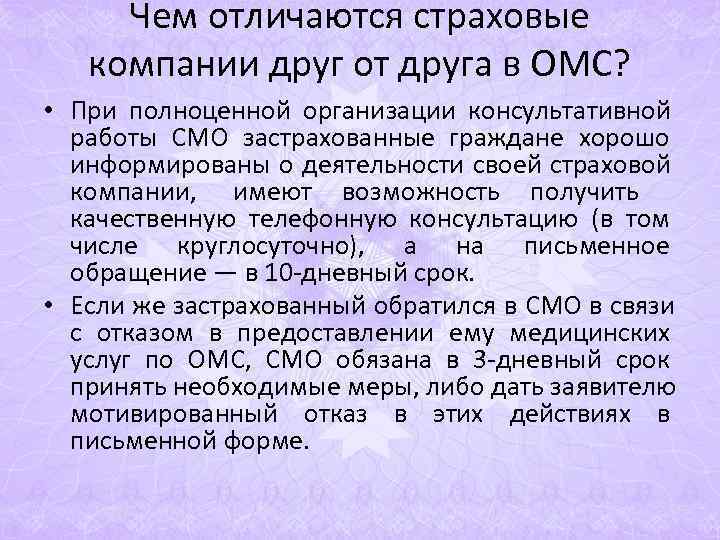 Чем отличаются страховые компании друг от друга в ОМС?

• При полноценной организации консультативной работы СМО застрахованные граждане хорошо информированы о деятельности своей страховой компании, имеют возможность получить качественную телефонную консультацию (в том числе круглосуточно), а на письменное обращение — в 10-дневный срок.

• Если же застрахованный обратился в СМО в связи с отказом в предоставлении ему медицинских услуг по ОМС, СМО обязана в 3-дневный срок принять необходимые меры, либо дать заявителю мотивированный отказ в этих действиях в письменной форме.